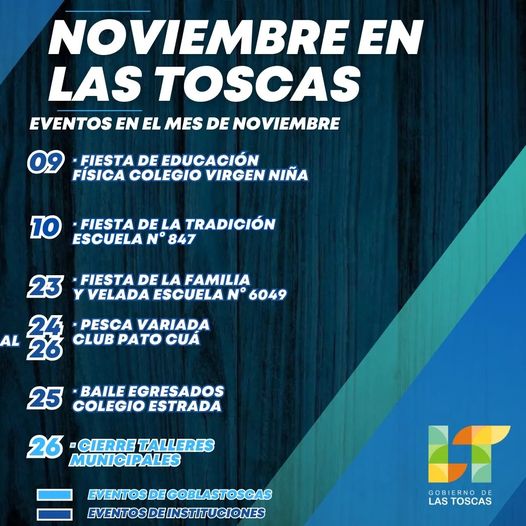 NOVIEMBRE EN LAS TOSCAS

EVENTOS EN EL MES DE NOVIEMBRE

09 · FIESTA DE EDUCACIÓN FÍSICA COLEGIO VIRGEN NIÑA

10 · FIESTA DE LA TRADICIÓN ESCUELA N° 847

23 · FIESTA DE LA FAMILIA Y VELADA ESCUELA N° 6049

24 AL 26 · PESCA VARIADA CLUB PATO CUÁ

25 · BAILE EGRESADOS COLEGIO ESTRADA

26 · CIERRE TALLERES MUNICIPALES

EVENTOS DE GOBLASTOSCAS

EVENTOS DE INSTITUCIONES

LT
GOBIERNO DE LAS TOSCAS